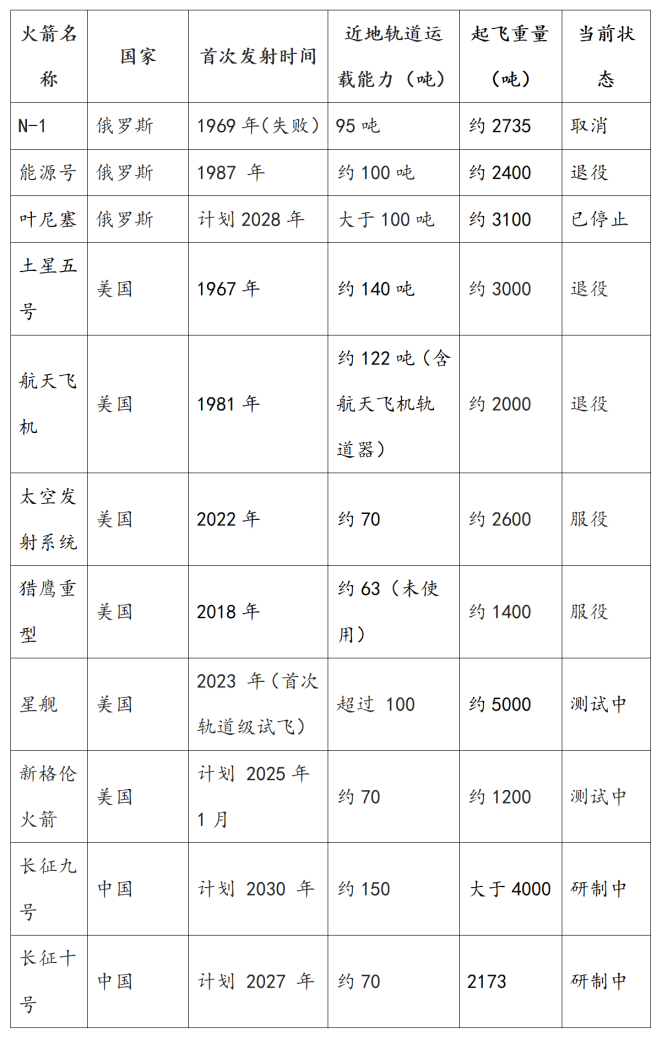 | 火箭名称 | 国家 | 首次发射时间 | 近地轨道运载能力（吨） | 起飞重量（吨） | 当前状态 |
|---|---|---|---|---|---|
| N-1 | 俄罗斯 | 1969 年(失败) | 95 吨 | 约 2735 | 取消 |
| 能源号 | 俄罗斯 | 1987 年 | 约 100 吨 | 约 2400 | 退役 |
| 叶尼塞 | 俄罗斯 | 计划 2028 年 | 大于 100 吨 | 约 3100 | 已停止 |
| 土星五号 | 美国 | 1967 年 | 约 140 吨 | 约 3000 | 退役 |
| 航天飞机 | 美国 | 1981 年 | 约 122 吨（含航天飞机轨道器） | 约 2000 | 退役 |
| 太空发射系统 | 美国 | 2022 年 | 约 70 | 约 2600 | 服役 |
| 猎鹰重型 | 美国 | 2018 年 | 约 63（未使用） | 约 1400 | 服役 |
| 星舰 | 美国 | 2023 年（首次轨道级试飞） | 超过 100 | 约 5000 | 测试中 |
| 新格伦火箭 | 美国 | 计划 2025 年 1 月 | 约 70 | 约 1200 | 测试中 |
| 长征九号 | 中国 | 计划 2030 年 | 约 150 | 大于 4000 | 研制中 |
| 长征十号 | 中国 | 计划 2027 年 | 约 70 | 2173 | 研制中 |